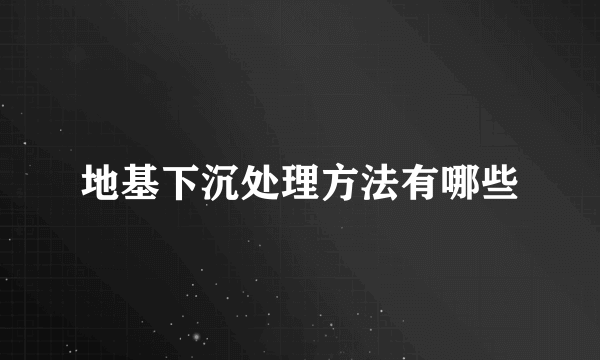 地基下沉处理方法有哪些